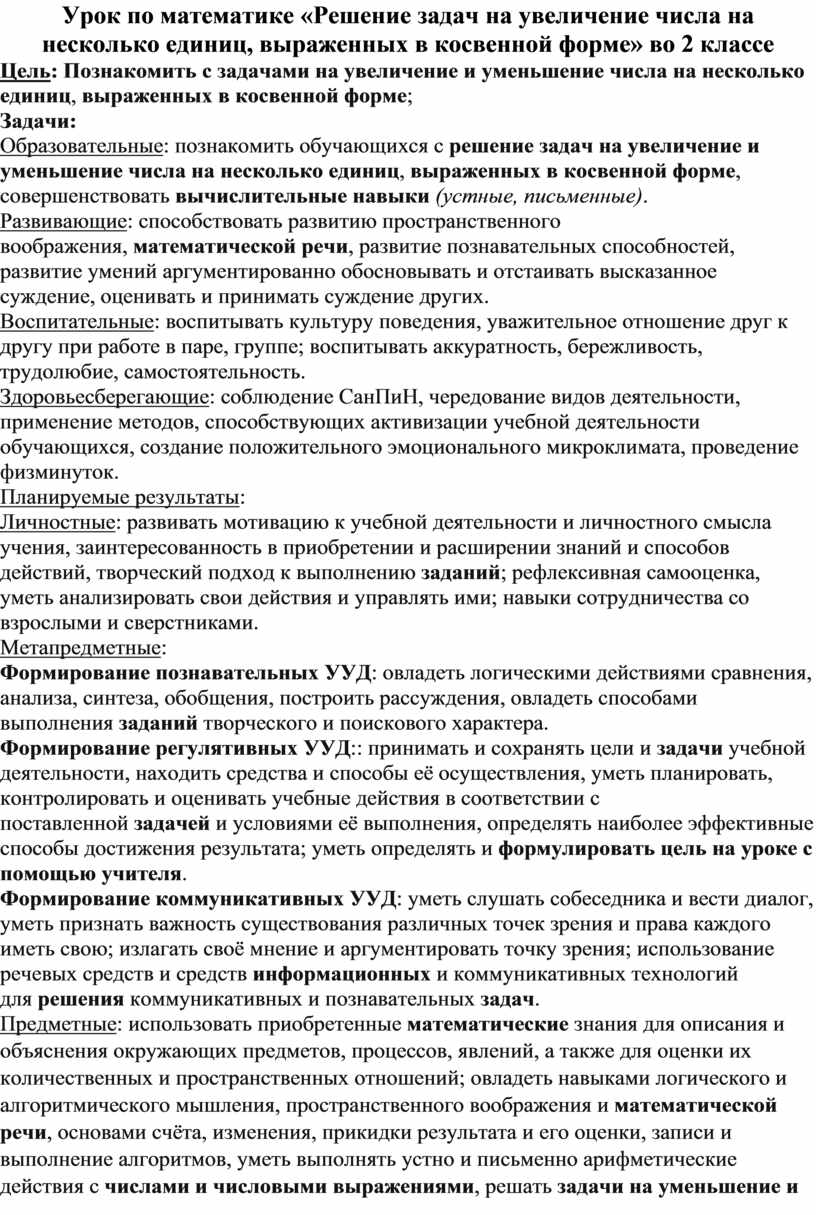 Урок по математике «Решение задач на увеличение числа на несколько единиц, выраженных в косвенной форме» во 2 классе

Цель: Познакомить с задачами на увеличение и уменьшение числа на несколько единиц, выраженных в косвенной форме;

Задачи:

Образовательные: познакомить обучающихся с решение задач на увеличение и уменьшение числа на несколько единиц, выраженных в косвенной форме, совершенствовать вычислительные навыки (устные, письменные).

Развивающие: способствовать развитию пространственного воображения, математической речи, развитие познавательных способностей, развитие умений аргументированно обосновывать и отстаивать высказанное суждение, оценивать и принимать суждение других.

Воспитательные: воспитывать культуру поведения, уважительное отношение друг к другу при работе в паре, группе; воспитывать аккуратность, бережливость, трудолюбие, самостоятельность.

Здоровьесберегающие: соблюдение СанПиН, чередование видов деятельности, применение методов, способствующих активизации учебной деятельности обучающихся, создание положительного эмоционального микроклимата, проведение физминуток.

Планируемые результаты:

Личностные: развивать мотивацию к учебной деятельности и личностного смысла учения, заинтересованность в приобретении и расширении знаний и способов действий, творческий подход к выполнению заданий; рефлексивная самооценка, уметь анализировать свои действия и управлять ими; навыки сотрудничества со взрослыми и сверстниками.

Метапредметные:

Формирование познавательных УУД: овладеть логическими действиями сравнения, анализа, синтеза, обобщения, построить рассуждения, овладеть способами выполнения заданий творческого и поискового характера.

Формирование регулятивных УУД:: принимать и сохранять цели и задачи учебной деятельности, находить средства и способы её осуществления, уметь планировать, контролировать и оценивать учебные действия в соответствии с поставленной задачей и условиями её выполнения, определять наиболее эффективные способы достижения результата; уметь определять и формулировать цель на уроке с помощью учителя.

Формирование коммуникативных УУД: уметь слушать собеседника и вести диалог, уметь признать важность существования различных точек зрения и права каждого иметь свою; излагать своё мнение и аргументировать точку зрения; использование речевых средств и средств информационных и коммуникативных технологий для решения коммуникативных и познавательных задач.

Предметные: использовать приобретенные математические знания для описания и объяснения окружающих предметов, процессов, явлений, а также для оценки их количественных и пространственных отношений; овладеть навыками логического и алгоритмического мышления, пространственного воображения и математической речи, основами счёта, изменения, прикидки результата и его оценки, записи и выполнение алгоритмов, уметь выполнять устно и письменно арифметические действия с числами и числовыми выражениями, решать задачи на уменьшение и